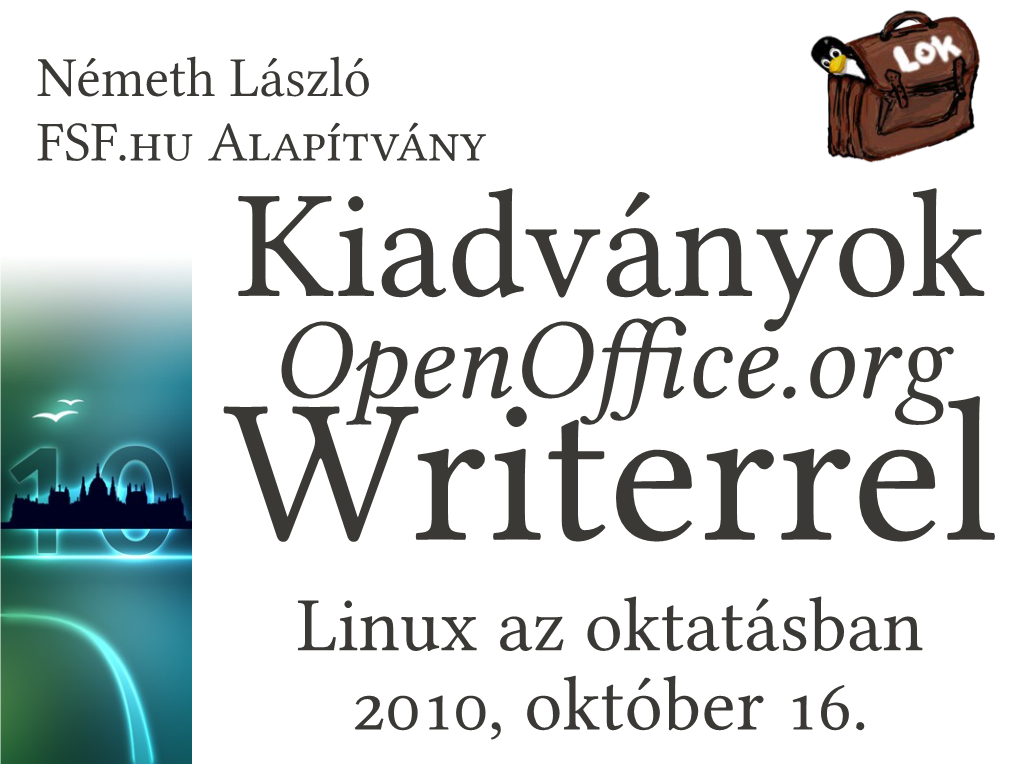 Németh László
FSF.hu Alapítvány

LOK

Kiadványok
OpenOffice.org
Writerrel

10

Linux az oktatásban
2010, október 16.